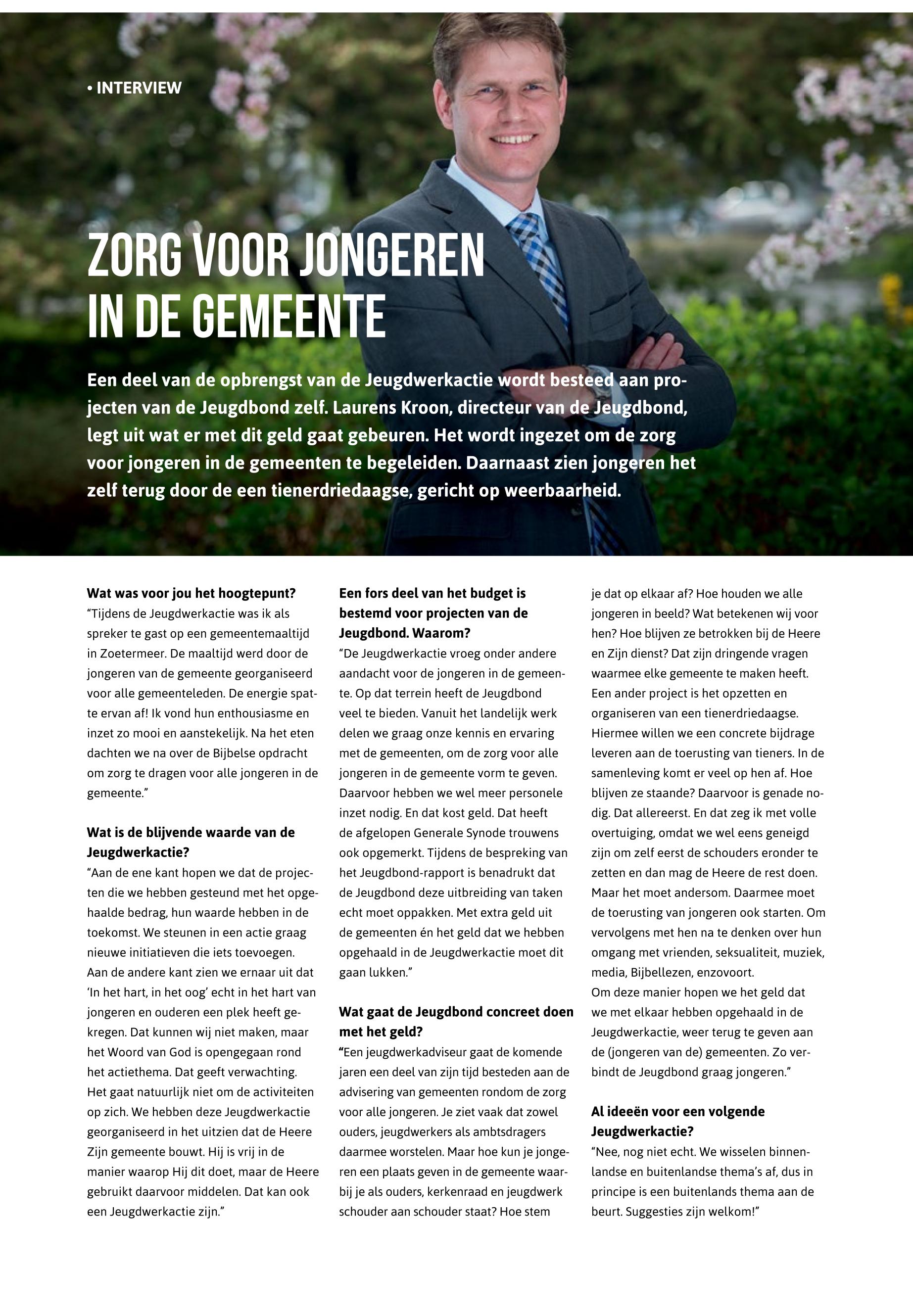 • INTERVIEW

ZORG VOOR JONGEREN IN DE GEMEENTE

Een deel van de opbrengst van de Jeugdwerkactie wordt besteed aan projecten van de Jeugdbond zelf. Laurens Kroon, directeur van de Jeugdbond, legt uit wat er met dit geld gaat gebeuren. Het wordt ingezet om de zorg voor jongeren in de gemeenten te begeleiden. Daarnaast zien jongeren het zelf terug door de een tienerdriedaagse, gericht op weerbaarheid.

Wat was voor jou het hoogtepunt?
“Tijdens de Jeugdwerkactie was ik als spreker te gast op een gemeentemaaltijd in Zoetermeer. De maaltijd werd door de jongeren van de gemeente georganiseerd voor alle gemeenteleden. De energie spatte ervan af! Ik vond hun enthousiasme en inzet zo mooi en aanstekelijk. Na het eten dachten we na over de Bijbelse opdracht om zorg te dragen voor alle jongeren in de gemeente.”

Wat is de blijvende waarde van de Jeugdwerkactie?
“Aan de ene kant hopen we dat de projecten die we hebben gesteund met het opgehaalde bedrag, hun waarde hebben in de toekomst. We steunen in een actie graag nieuwe initiatieven die iets toevoegen. Aan de andere kant zien we ernaar uit dat ‘In het hart, in het oog’ echt in het hart van jongeren en ouderen een plek heeft gekregen. Dat kunnen wij niet maken, maar het Woord van God is opengegaan rond het actiethema. Dat geeft verwachting. Het gaat natuurlijk niet om de activiteiten op zich. We hebben deze Jeugdwerkactie georganiseerd in het uitzien dat de Heere Zijn gemeente bouwt. Hij is vrij in de manier waarop Hij dit doet, maar de Heere gebruikt daarvoor middelen. Dat kan ook een Jeugdwerkactie zijn.”

Een fors deel van het budget is bestemd voor projecten van de Jeugdbond. Waarom?
“De Jeugdwerkactie vroeg onder andere aandacht voor de jongeren in de gemeente. Op dat terrein heeft de Jeugdbond veel te bieden. Vanuit het landelijk werk delen we graag onze kennis en ervaring met de gemeenten, om de zorg voor alle jongeren in de gemeente vorm te geven. Daarvoor hebben we wel meer personele inzet nodig. En dat kost geld. Dat heeft de afgelopen Generale Synode trouwens ook opgemerkt. Tijdens de bespreking van het Jeugdbond-rapport is benadrukt dat de Jeugdbond deze uitbreiding van taken echt moet oppakken. Met extra geld uit de gemeenten én het geld dat we hebben opgehaald in de Jeugdwerkactie moet dit gaan lukken.”

Wat gaat de Jeugdbond concreet doen met het geld?
“Een jeugdwerkadviseur gaat de komende jaren een deel van zijn tijd besteden aan de advisering van gemeenten rondom de zorg voor alle jongeren. Je ziet vaak dat zowel ouders, jeugdwerkers als ambtsdragers daarmee worstelen. Maar hoe kun je jongeren een plaats geven in de gemeente waarbij je als ouders, kerkenraad en jeugdwerk schouder aan schouder staat? Hoe stem je dat op elkaar af? Hoe houden we alle jongeren in beeld? Wat betekenen wij voor hen? Hoe blijven ze betrokken bij de Heere en Zijn dienst? Dat zijn dringende vragen waarmee elke gemeente te maken heeft. Een ander project is het opzetten en organiseren van een tienerdriedaagse. Hiermee willen we een concrete bijdrage leveren aan de toerusting van tieners. In de samenleving komt er veel op hen af. Hoe blijven ze staande? Daarvoor is genade nodig. Dat allereerst. En dat zeg ik met volle overtuiging, omdat we wel eens geneigd zijn om zelf eerst de schouders eronder te zetten en dan mag de Heere de rest doen. Maar het moet andersom. Daarmee moet de toerusting van jongeren ook starten. Om vervolgens met hen na te denken over hun omgang met vrienden, seksualiteit, muziek, media, Bijbellezen, enzovoort.
Om deze manier hopen we het geld dat we met elkaar hebben opgehaald in de Jeugdwerkactie, weer terug te geven aan de (jongeren van de) gemeenten. Zo verbindt de Jeugdbond graag jongeren.”

Al ideeën voor een volgende Jeugdwerkactie?
“Nee, nog niet echt. We wisselen binnenlandse en buitenlandse thema’s af, dus in principe is een buitenlands thema aan de beurt. Suggesties zijn welkom!”